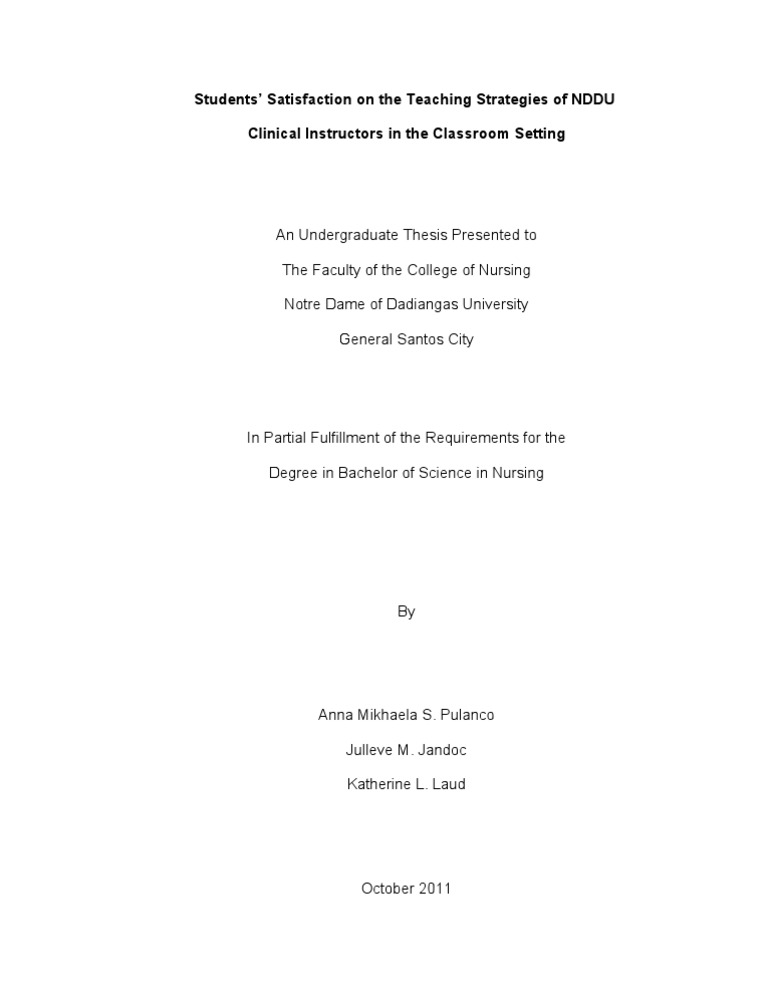 Students' Satisfaction on the Teaching Strategies of NDDU

Clinical Instructors in the Classroom Setting

An Undergraduate Thesis Presented to

The Faculty of the College of Nursing

Notre Dame of Dadiangas University

General Santos City

In Partial Fulfillment of the Requirements for the

Degree in Bachelor of Science in Nursing

By

Anna Mikhaela S. Pulanco

Julleve M. Jandoc

Katherine L. Laud

October 2011